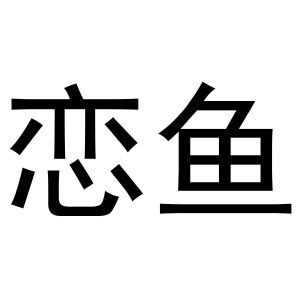 恋鱼